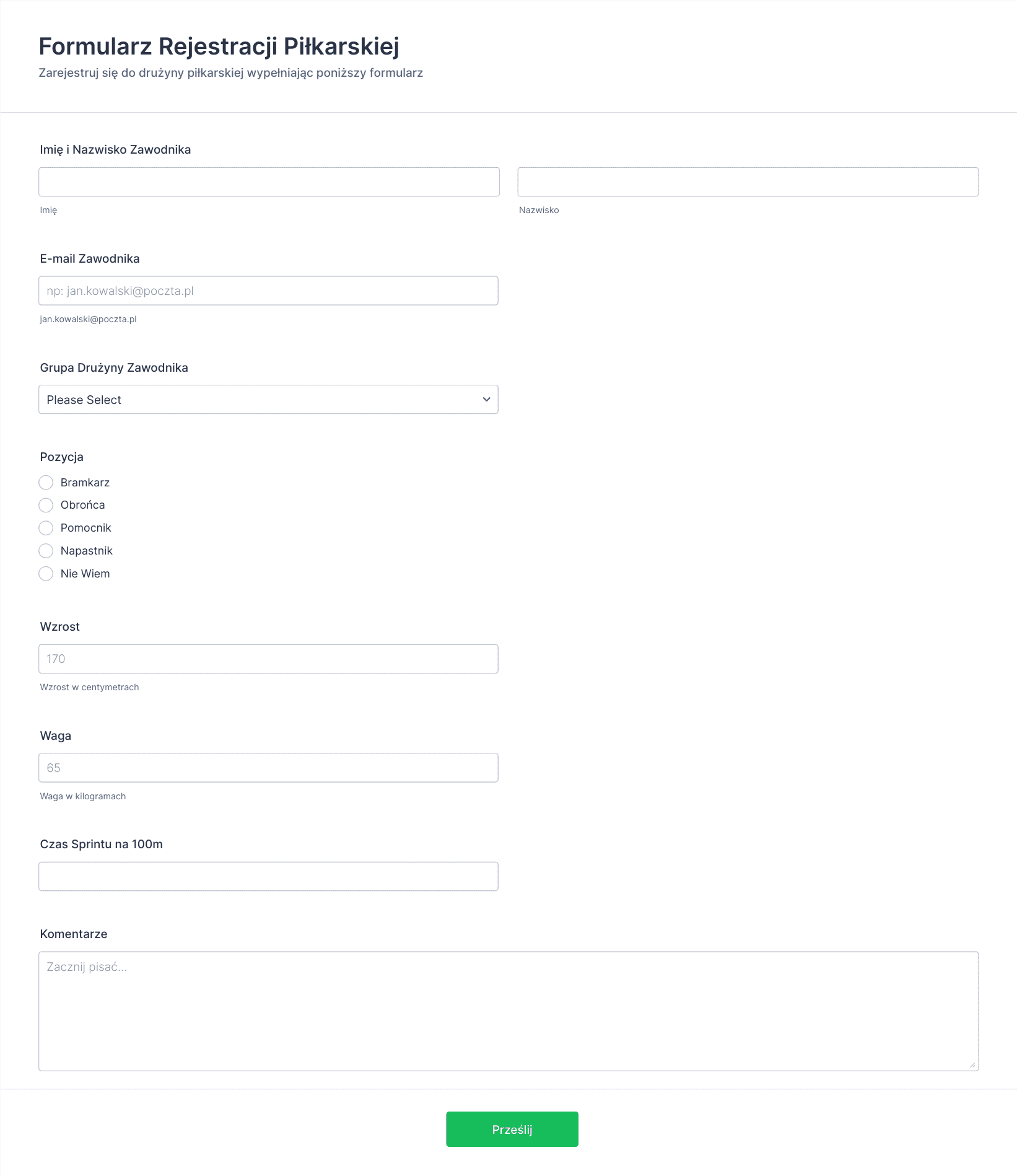 Formularz Rejestracji Piłkarskiej

Zarejestruj się do drużyny piłkarskiej wypełniając poniższy formularz

Imię i Nazwisko Zawodnika

Imię

Nazwisko

E-mail Zawodnika

np: jan.kowalski@poczta.pl

jan.kowalski@poczta.pl

Grupa Drużyny Zawodnika

Please Select

Pozycja

Bramkarz

Obrońca

Pomocnik

Napastnik

Nie Wiem

Wzrost

170

Wzrost w centymetrach

Waga

65

Waga w kilogramach

Czas Sprintu na 100m

Komentarze

Zacznij pisać...

Prześlij